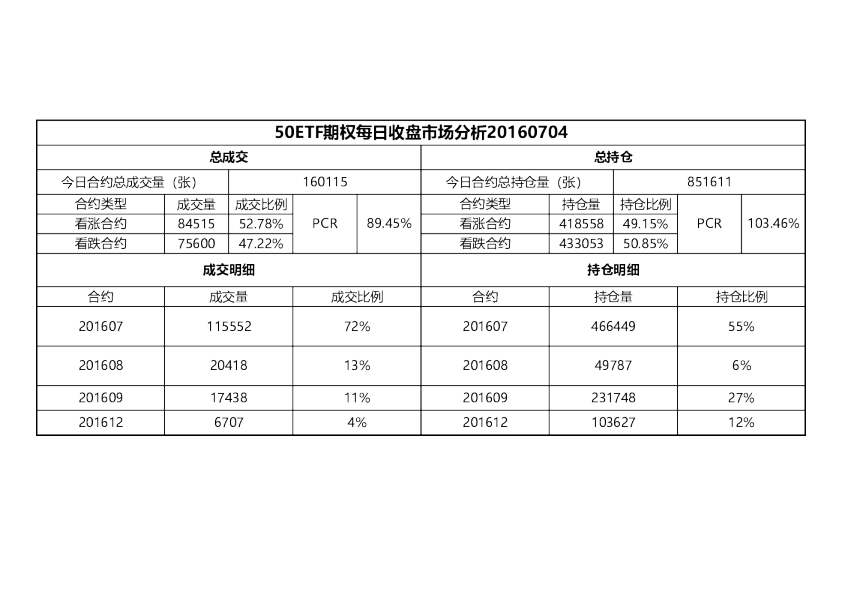 50ETF期权每日收盘市场分析20160704

| 总成交 | | | | | 总持仓 | | | | |
|---|---|---|---|---|---|---|---|---|---|
| 今日合约总成交量（张） | | 160115 | | | 今日合约总持仓量（张） | | 851611 | | |
| 合约类型 | 成交量 | 成交比例 | PCR | 89.45% | 合约类型 | 持仓量 | 持仓比例 | PCR | 103.46% |
| 看涨合约 | 84515 | 52.78% | | | 看涨合约 | 418558 | 49.15% | | |
| 看跌合约 | 75600 | 47.22% | | | 看跌合约 | 433053 | 50.85% | | |

| 成交明细 | | | 持仓明细 | | |
|---|---|---|---|---|---|
| 合约 | 成交量 | 成交比例 | 合约 | 持仓量 | 持仓比例 |
| 201607 | 115552 | 72% | 201607 | 466449 | 55% |
| 201608 | 20418 | 13% | 201608 | 49787 | 6% |
| 201609 | 17438 | 11% | 201609 | 231748 | 27% |
| 201612 | 6707 | 4% | 201612 | 103627 | 12% |